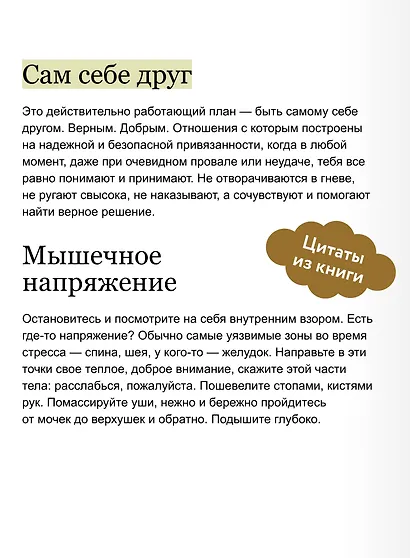 Сам себе друг

Это действительно работающий план — быть самому себе другом. Верным. Добрым. Отношения с которым построены на надежной и безопасной привязанности, когда в любой момент, даже при очевидном провале или неудаче, тебя все равно понимают и принимают. Не отворачиваются в гневе, не ругают свысока, не наказывают, а сочувствуют и помогают найти верное решение.

Цитаты из книги

Мышечное напряжение

Остановитесь и посмотрите на себя внутренним взором. Есть где-то напряжение? Обычно самые уязвимые зоны во время стресса — спина, шея, у кого-то — желудок. Направьте в эти точки свое теплое, доброе внимание, скажите этой части тела: расслабься, пожалуйста. Пошевелите стопами, кистями рук. Помассируйте уши, нежно и бережно пройдитесь от мочек до верхушек и обратно. Подышите глубоко.